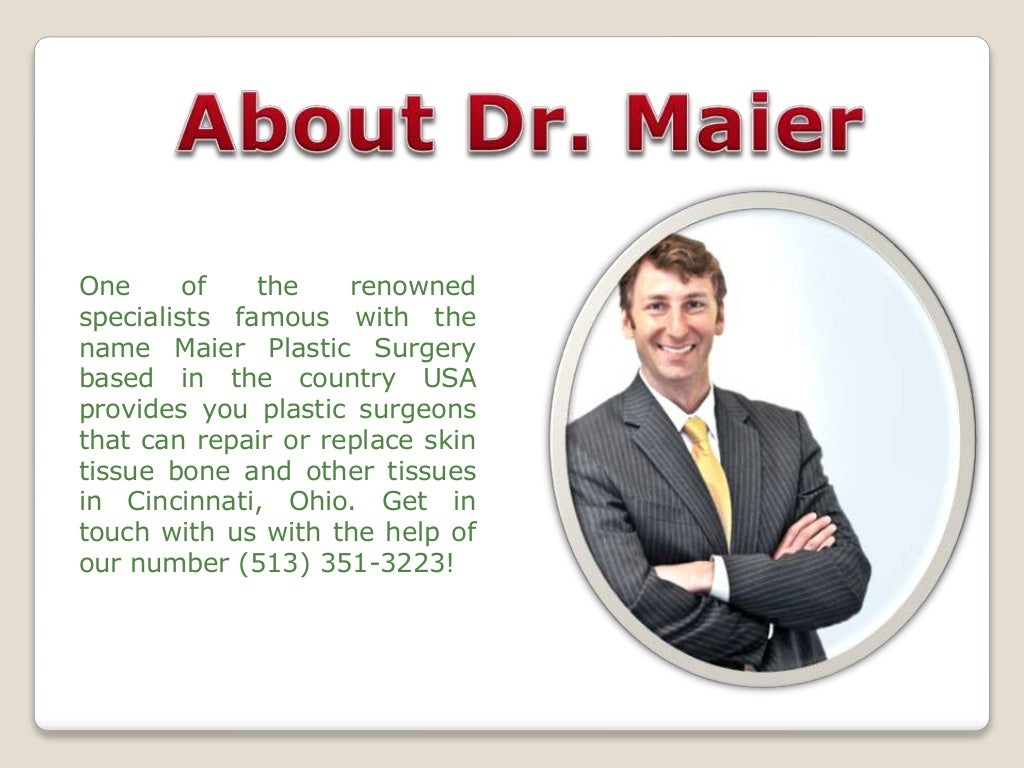 About Dr. Maier

One of the renowned specialists famous with the name Maier Plastic Surgery based in the country USA provides you plastic surgeons that can repair or replace skin tissue bone and other tissues in Cincinnati, Ohio. Get in touch with us with the help of our number (513) 351-3223!